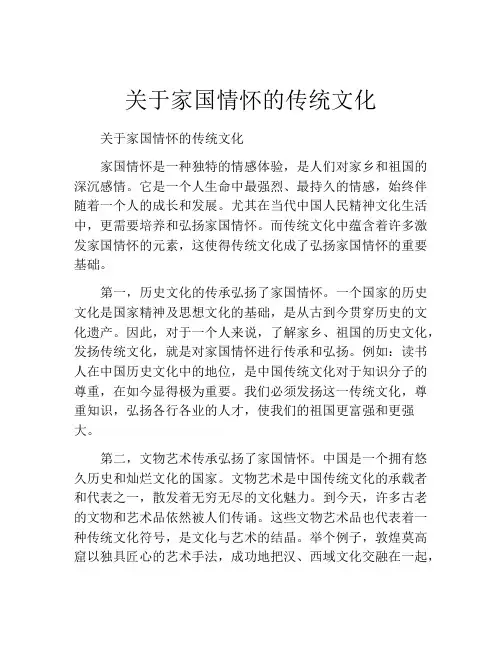 关于家国情怀的传统文化

关于家国情怀的传统文化

家国情怀是一种独特的情感体验，是人们对家乡和祖国的深沉感情。它是一个人生命中最强烈、最持久的情感，始终伴随着一个人的成长和发展。尤其在当代中国人民精神文化生活中，更需要培养和弘扬家国情怀。而传统文化中蕴含着许多激发家国情怀的元素，这使得传统文化成了弘扬家国情怀的重要基础。

第一，历史文化的传承弘扬了家国情怀。一个国家的历史文化是国家精神及思想文化的基础，是从古到今贯穿历史的文化遗产。因此，对于一个人来说，了解家乡、祖国的历史文化，发扬传统文化，就是对家国情怀进行传承和弘扬。例如：读书人在中国历史文化中的地位，是中国传统文化对于知识分子的尊重，在如今显得极为重要。我们必须发扬这一传统文化，尊重知识，弘扬各行各业的人才，使我们的祖国更富强和更强大。

第二，文物艺术传承弘扬了家国情怀。中国是一个拥有悠久历史和灿烂文化的国家。文物艺术是中国传统文化的承载者和代表之一，散发着无穷无尽的文化魅力。到今天，许多古老的文物和艺术品依然被人们传诵。这些文物艺术品也代表着一种传统文化符号，是文化与艺术的结晶。举个例子，敦煌莫高窟以独具匠心的艺术手法，成功地把汉、西域文化交融在一起，